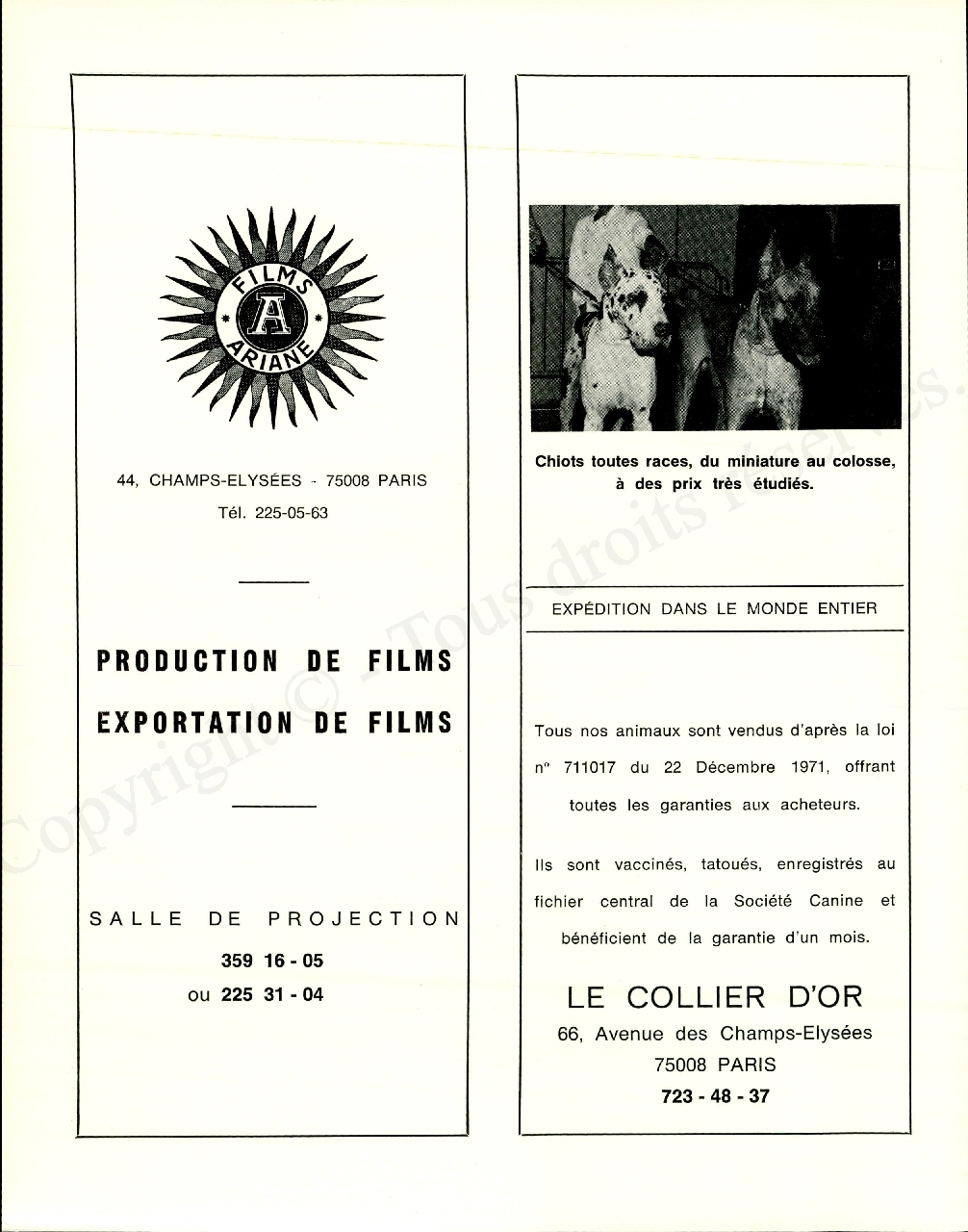 FILMS
A
ARIANE

44, CHAMPS-ELYSÉES - 75008 PARIS
Tél. 225-05-63

PRODUCTION DE FILMS
EXPORTATION DE FILMS

SALLE DE PROJECTION
359 16 - 05
ou 225 31 - 04

Chiots toutes races, du miniature au colosse, à des prix très étudiés.

EXPÉDITION DANS LE MONDE ENTIER

Tous nos animaux sont vendus d'après la loi n° 711017 du 22 Décembre 1971, offrant toutes les garanties aux acheteurs.

Ils sont vaccinés, tatoués, enregistrés au fichier central de la Société Canine et bénéficient de la garantie d'un mois.

LE COLLIER D'OR
66, Avenue des Champs-Elysées
75008 PARIS
723 - 48 - 37

Copyright © - Tous droits réservés.